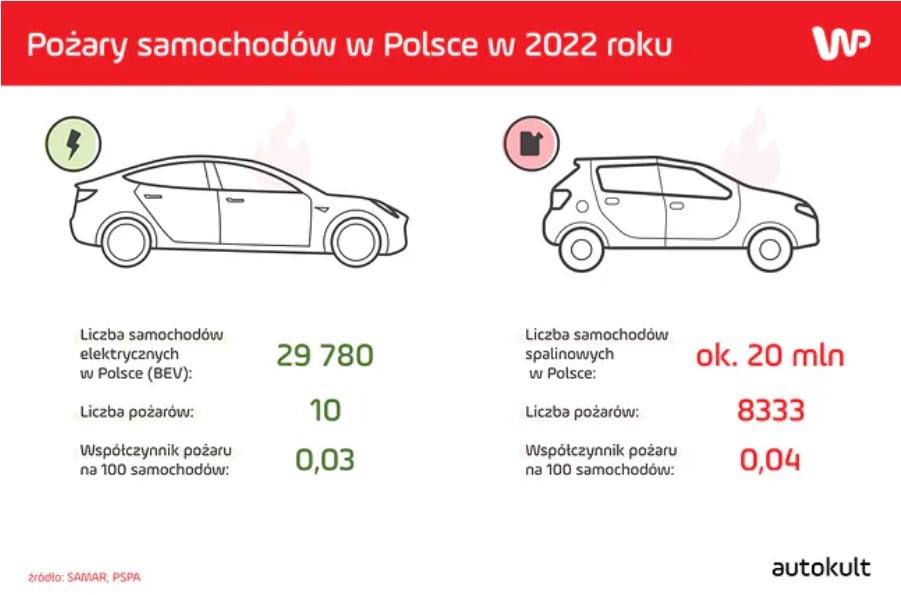 Pożary samochodów w Polsce w 2022 roku

WP

Liczba samochodów elektrycznych w Polsce (BEV): 29 780

Liczba pożarów: 10

Współczynnik pożaru na 100 samochodów: 0,03

Liczba samochodów spalinowych w Polsce: ok. 20 mln

Liczba pożarów: 8333

Współczynnik pożaru na 100 samochodów: 0,04

źródło: SAMAR, PSPA

autokult